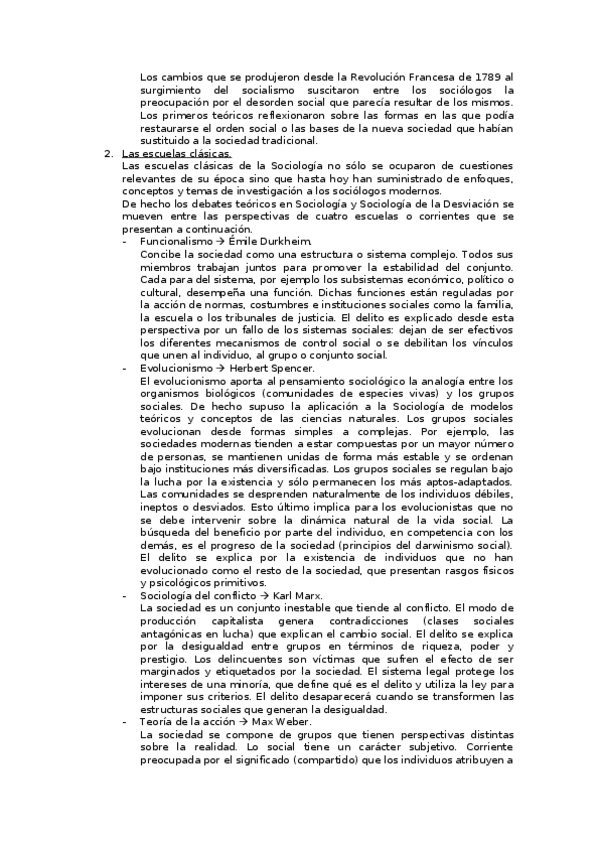 Los cambios que se produjeron desde la Revolución Francesa de 1789 al surgimiento del socialismo suscitaron entre los sociólogos la preocupación por el desorden social que parecía resultar de los mismos. Los primeros teóricos reflexionaron sobre las formas en las que podía restaurarse el orden social o las bases de la nueva sociedad que habían sustituido a la sociedad tradicional.

2. Las escuelas clásicas.
Las escuelas clásicas de la Sociología no sólo se ocuparon de cuestiones relevantes de su época sino que hasta hoy han suministrado de enfoques, conceptos y temas de investigación a los sociólogos modernos.
De hecho los debates teóricos en Sociología y Sociología de la Desviación se mueven entre las perspectivas de cuatro escuelas o corrientes que se presentan a continuación.

- Funcionalismo → Émile Durkheim.
Concibe la sociedad como una estructura o sistema complejo. Todos sus miembros trabajan juntos para promover la estabilidad del conjunto. Cada para del sistema, por ejemplo los subsistemas económico, político o cultural, desempeña una función. Dichas funciones están reguladas por la acción de normas, costumbres e instituciones sociales como la familia, la escuela o los tribunales de justicia. El delito es explicado desde esta perspectiva por un fallo de los sistemas sociales: dejan de ser efectivos los diferentes mecanismos de control social o se debilitan los vínculos que unen al individuo, al grupo o conjunto social.

- Evolucionismo → Herbert Spencer.
El evolucionismo aporta al pensamiento sociológico la analogía entre los organismos biológicos (comunidades de especies vivas) y los grupos sociales. De hecho supuso la aplicación a la Sociología de modelos teóricos y conceptos de las ciencias naturales. Los grupos sociales evolucionan desde formas simples a complejas. Por ejemplo, las sociedades modernas tienden a estar compuestas por un mayor número de personas, se mantienen unidas de forma más estable y se ordenan bajo instituciones más diversificadas. Los grupos sociales se regulan bajo la lucha por la existencia y sólo permanecen los más aptos-adaptados. Las comunidades se desprenden naturalmente de los individuos débiles, ineptos o desviados. Esto último implica para los evolucionistas que no se debe intervenir sobre la dinámica natural de la vida social. La búsqueda del beneficio por parte del individuo, en competencia con los demás, es el progreso de la sociedad (principios del darwinismo social). El delito se explica por la existencia de individuos que no han evolucionado como el resto de la sociedad, que presentan rasgos físicos y psicológicos primitivos.

- Sociología del conflicto → Karl Marx.
La sociedad es un conjunto inestable que tiende al conflicto. El modo de producción capitalista genera contradicciones (clases sociales antagónicas en lucha) que explican el cambio social. El delito se explica por la desigualdad entre grupos en términos de riqueza, poder y prestigio. Los delincuentes son víctimas que sufren el efecto de ser marginados y etiquetados por la sociedad. El sistema legal protege los intereses de una minoría, que define qué es el delito y utiliza la ley para imponer sus criterios. El delito desaparecerá cuando se transformen las estructuras sociales que generan la desigualdad.

- Teoría de la acción → Max Weber.
La sociedad se compone de grupos que tienen perspectivas distintas sobre la realidad. Lo social tiene un carácter subjetivo. Corriente preocupada por el significado (compartido) que los individuos atribuyen a